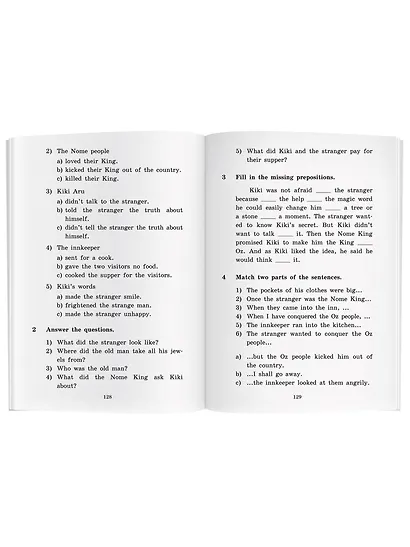 2) The Nome people
a) loved their King.
b) kicked their King out of the country.
c) killed their King.

3) Kiki Aru
a) didn't talk to the stranger.
b) told the stranger the truth about himself.
c) didn't tell the stranger the truth about himself.

4) The innkeeper
a) sent for a cook.
b) gave the two visitors no food.
c) cooked the supper for the visitors.

5) Kiki's words
a) made the stranger smile.
b) frightened the strange man.
c) made the stranger unhappy.

2 Answer the questions.

1) What did the stranger look like?
2) Where did the old man take all his jewels from?
3) Who was the old man?
4) What did the Nome King ask Kiki about?

128

5) What did Kiki and the stranger pay for their supper?

3 Fill in the missing prepositions.

Kiki was not afraid ____ the stranger because ____ the help ____ the magic word he could easily change him ____ a tree or a stone ____ a moment. The stranger wanted to know Kiki's secret. But Kiki didn't want to talk ____ it. Then the Nome King promised Kiki to make him the King ____ Oz. And as Kiki liked the idea, he said he would think ____ it.

4 Match two parts of the sentences.

1) The pockets of his clothes were big...
2) Once the stranger was the Nome King...
3) When they came into the inn, ...
4) When I have conquered the Oz people, ...
5) The innkeeper ran into the kitchen...
6) The stranger wanted to conquer the Oz people...

a) ...but the Oz people kicked him out of the country.
b) ...I shall go away.
c) ...the innkeeper looked at them angrily.

129